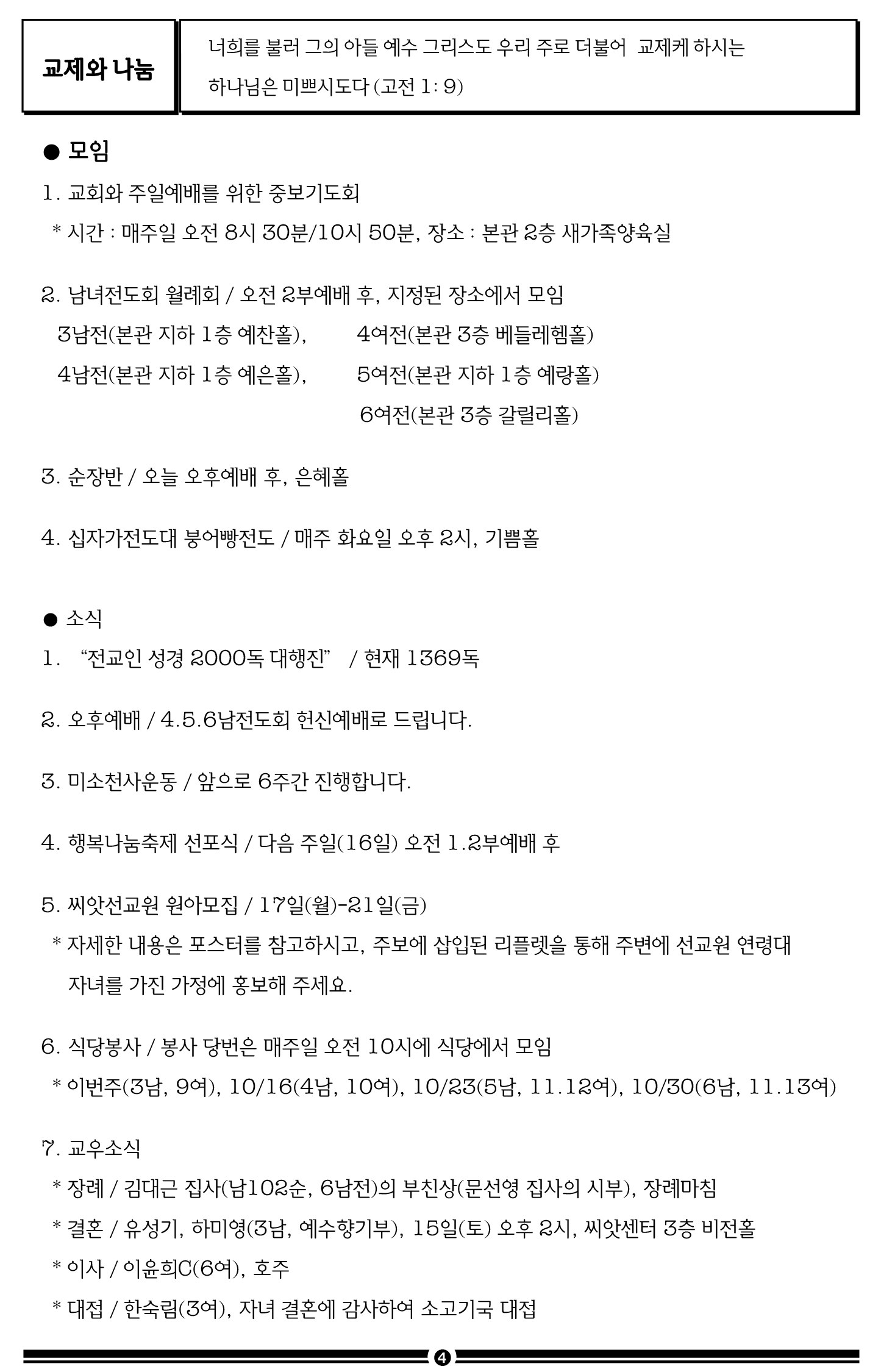 교제와 나눔

너희를 불러 그의 아들 예수 그리스도 우리 주로 더불어 교제케 하시는 하나님은 미쁘시도다 (고전 1: 9)

● 모임

1. 교회와 주일예배를 위한 중보기도회
* 시간 : 매주일 오전 8시 30분/10시 50분, 장소 : 본관 2층 새가족양육실

2. 남녀전도회 월례회 / 오전 2부예배 후, 지정된 장소에서 모임
3남전(본관 지하 1층 예찬홀), 4여전(본관 3층 베들레헴홀)
4남전(본관 지하 1층 예은홀), 5여전(본관 지하 1층 예랑홀)
6여전(본관 3층 갈릴리홀)

3. 순장반 / 오늘 오후예배 후, 은혜홀

4. 십자가전도대 붕어빵전도 / 매주 화요일 오후 2시, 기쁨홀

● 소식

1. “전교인 성경 2000독 대행진” / 현재 1369독

2. 오후예배 / 4.5.6남전도회 헌신예배로 드립니다.

3. 미소천사운동 / 앞으로 6주간 진행합니다.

4. 행복나눔축제 선포식 / 다음 주일(16일) 오전 1.2부예배 후

5. 씨앗선교원 원아모집 / 17일(월)-21일(금)
* 자세한 내용은 포스터를 참고하시고, 주보에 삽입된 리플렛을 통해 주변에 선교원 연령대 자녀를 가진 가정에 홍보해 주세요.

6. 식당봉사 / 봉사 당번은 매주일 오전 10시에 식당에서 모임
* 이번주(3남, 9여), 10/16(4남, 10여), 10/23(5남, 11.12여), 10/30(6남, 11.13여)

7. 교우소식
* 장례 / 김대근 집사(남102순, 6남전)의 부친상(문선영 집사의 시부), 장례마침
* 결혼 / 유성기, 하미영(3남, 예수향기부), 15일(토) 오후 2시, 씨앗센터 3층 비전홀
* 이사 / 이윤희C(6여), 호주
* 대접 / 한숙림(3여), 자녀 결혼에 감사하여 소고기국 대접

4